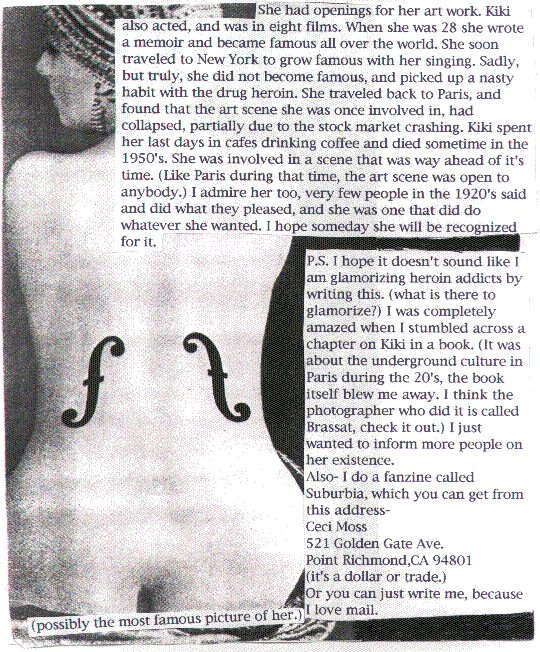 She had openings for her art work. Kiki also acted, and was in eight films. When she was 28 she wrote a memoir and became famous all over the world. She soon traveled to New York to grow famous with her singing. Sadly, but truly, she did not become famous, and picked up a nasty habit with the drug heroin. She traveled back to Paris, and found that the art scene she was once involved in, had collapsed, partially due to the stock market crashing. Kiki spent her last days in cafes drinking coffee and died sometime in the 1950's. She was involved in a scene that was way ahead of it's time. (Like Paris during that time, the art scene was open to anybody.) I admire her too, very few people in the 1920's said and did what they pleased, and she was one that did do whatever she wanted. I hope someday she will be recognized for it.

P.S. I hope it doesn't sound like I am glamorizing heroin addicts by writing this. (what is there to glamorize?) I was completely amazed when I stumbled across a chapter on Kiki in a book. (It was about the underground culture in Paris during the 20's, the book itself blew me away. I think the photographer who did it is called Brassat, check it out.) I just wanted to inform more people on her existence.
Also- I do a fanzine called Suburbia, which you can get from this address-
Ceci Moss
521 Golden Gate Ave.
Point Richmond,CA 94801
(it's a dollar or trade.)
Or you can just write me, because I love mail.

(possibly the most famous picture of her.)